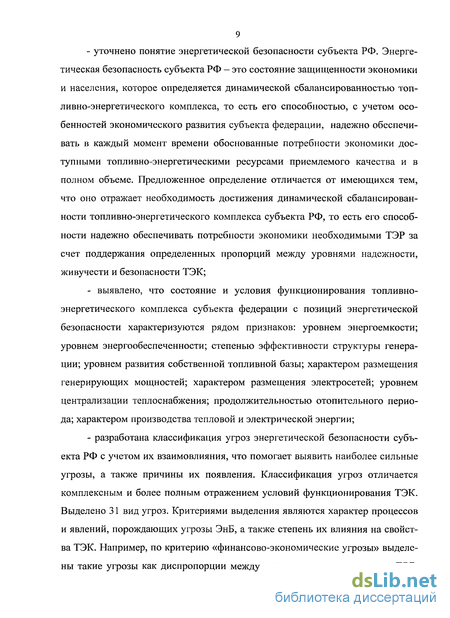 9

- уточнено понятие энергетической безопасности субъекта РФ. Энергетическая безопасность субъекта РФ – это состояние защищенности экономики и населения, которое определяется динамической сбалансированностью топливно-энергетического комплекса, то есть его способностью, с учетом особенностей экономического развития субъекта федерации, надежно обеспечивать в каждый момент времени обоснованные потребности экономики доступными топливно-энергетическими ресурсами приемлемого качества и в полном объеме. Предложенное определение отличается от имеющихся тем, что оно отражает необходимость достижения динамической сбалансированности топливно-энергетического комплекса субъекта РФ, то есть его способности надежно обеспечивать потребности экономики необходимыми ТЭР за счет поддержания определенных пропорций между уровнями надежности, живучести и безопасности ТЭК;

- выявлено, что состояние и условия функционирования топливно-энергетического комплекса субъекта федерации с позиций энергетической безопасности характеризуются рядом признаков: уровнем энергоемкости; уровнем энергообеспеченности; степенью эффективности структуры генерации; уровнем развития собственной топливной базы; характером размещения генерирующих мощностей; характером размещения электросетей; уровнем централизации теплоснабжения; продолжительностью отопительного периода; характером производства тепловой и электрической энергии;

- разработана классификация угроз энергетической безопасности субъекта РФ с учетом их взаимовлияния, что помогает выявить наиболее сильные угрозы, а также причины их появления. Классификация угроз отличается комплексным и более полным отражением условий функционирования ТЭК. Выделено 31 вид угроз. Критериями выделения являются характер процессов и явлений, порождающих угрозы ЭнБ, а также степень их влияния на свойства ТЭК. Например, по критерию «финансово-экономические угрозы» выделены такие угрозы как диспропорции между

dsLib.net
библиотека диссертаций